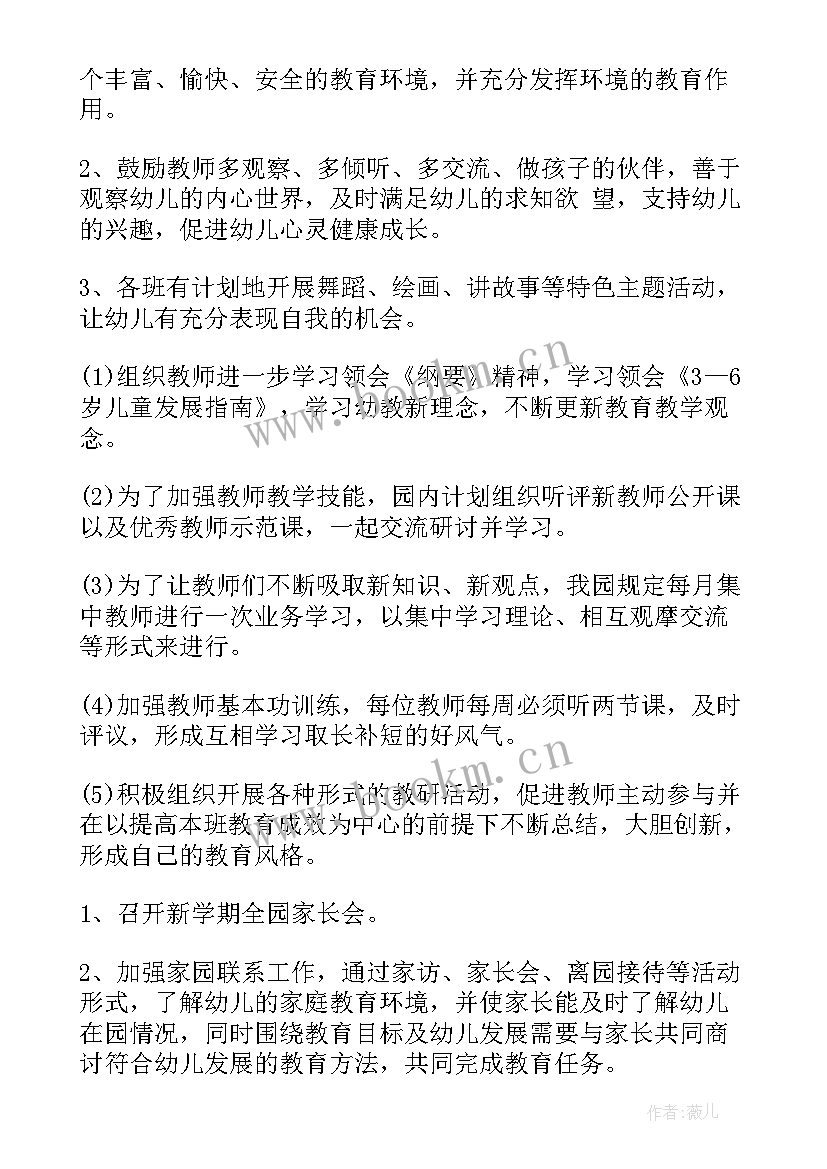 个丰富、愉快、安全的教育环境，并充分发挥环境的教育作用。

2、鼓励教师多观察、多倾听、多交流、做孩子的伙伴，善于观察幼儿的内心世界，及时满足幼儿的求知欲 望，支持幼儿的兴趣，促进幼儿心灵健康成长。

3、各班有计划地开展舞蹈、绘画、讲故事等特色主题活动，让幼儿有充分表现自我的机会。

(1)组织教师进一步学习领会《纲要》精神，学习领会《3—6岁儿童发展指南》，学习幼教新理念，不断更新教育教学观念。

(2)为了加强教师教学技能，园内计划组织听评新教师公开课以及优秀教师示范课，一起交流研讨并学习。

(3)为了让教师们不断吸取新知识、新观点，我园规定每月集中教师进行一次业务学习，以集中学习理论、相互观摩交流等形式来进行。

(4)加强教师基本功训练，每位教师每周必须听两节课，及时评议，形成互相学习取长补短的好风气。

(5)积极组织开展各种形式的教研活动，促进教师主动参与并在以提高本班教育成效为中心的前提下不断总结，大胆创新，形成自己的教育风格。

1、召开新学期全园家长会。

2、加强家园联系工作，通过家访、家长会、离园接待等活动形式，了解幼儿的家庭教育环境，并使家长能及时了解幼儿在园情况，同时围绕教育目标及幼儿发展需要与家长共同商讨符合幼儿发展的教育方法，共同完成教育任务。

www.bdocx.com
www.bdocx.com

作者:薇儿